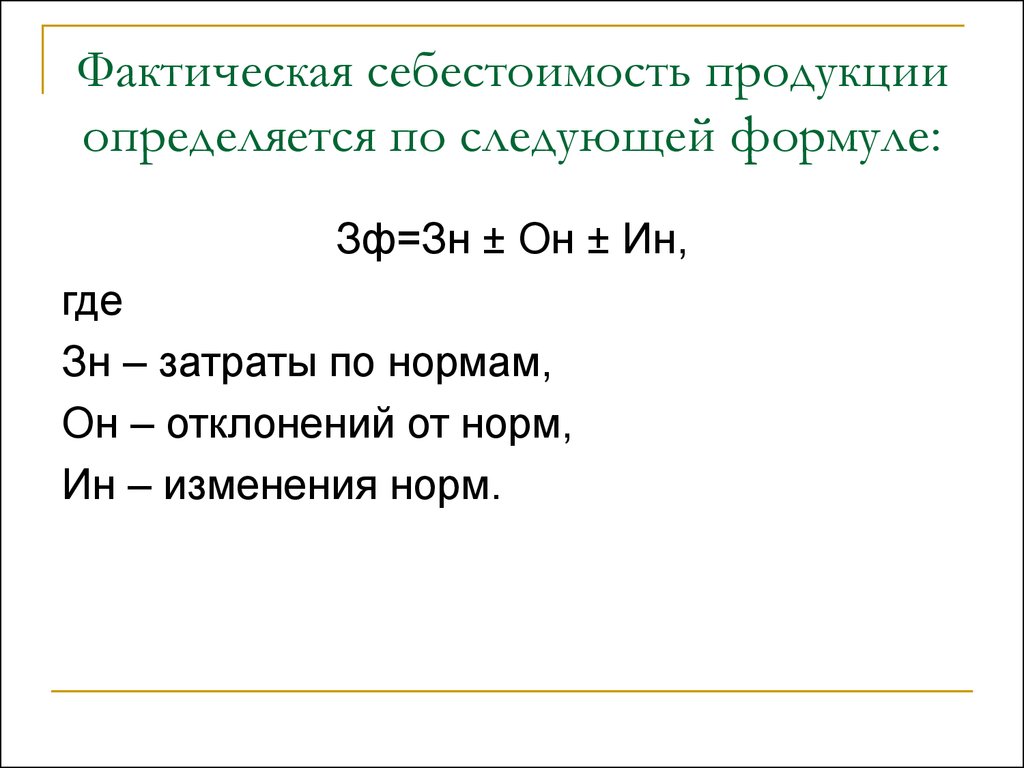 Фактическая себестоимость продукции определяется по следующей формуле:

Зф=Зн ± Он ± Ин,

где

Зн – затраты по нормам,

Он – отклонений от норм,

Ин – изменения норм.